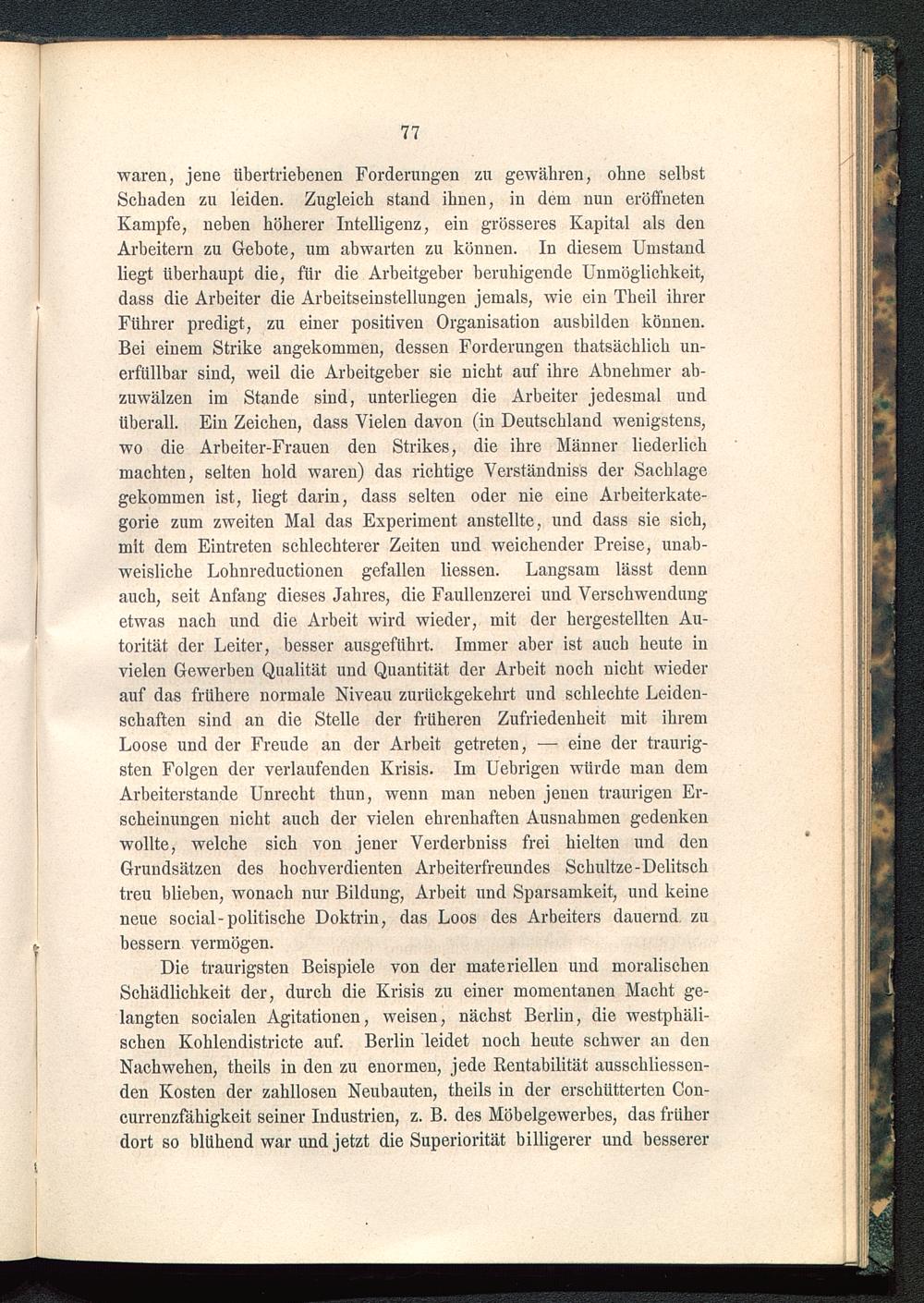 77

waren, jene übertriebenen Forderungen zu gewähren, ohne selbst Schaden zu leiden. Zugleich stand ihnen, in dem nun eröffneten Kampfe, neben höherer Intelligenz, ein grösseres Kapital als den Arbeitern zu Gebote, um abwarten zu können. In diesem Umstand liegt überhaupt die, für die Arbeitgeber beruhigende Unmöglichkeit, dass die Arbeiter die Arbeitseinstellungen jemals, wie ein Theil ihrer Führer predigt, zu einer positiven Organisation ausbilden können. Bei einem Strike angekommen, dessen Forderungen thatsächlich unerfüllbar sind, weil die Arbeitgeber sie nicht auf ihre Abnehmer abzuwälzen im Stande sind, unterliegen die Arbeiter jedesmal und überall. Ein Zeichen, dass Vielen davon (in Deutschland wenigstens, wo die Arbeiter-Frauen den Strikes, die ihre Männer liederlich machten, selten hold waren) das richtige Verständniss der Sachlage gekommen ist, liegt darin, dass selten oder nie eine Arbeiterkategorie zum zweiten Mal das Experiment anstellte, und dass sie sich, mit dem Eintreten schlechterer Zeiten und weichender Preise, unabweisliche Lohnreductionen gefallen liessen. Langsam lässt denn auch, seit Anfang dieses Jahres, die Faullenzerei und Verschwendung etwas nach und die Arbeit wird wieder, mit der hergestellten Autorität der Leiter, besser ausgeführt. Immer aber ist auch heute in vielen Gewerben Qualität und Quantität der Arbeit noch nicht wieder auf das frühere normale Niveau zurückgekehrt und schlechte Leidenschaften sind an die Stelle der früheren Zufriedenheit mit ihrem Loose und der Freude an der Arbeit getreten, — eine der traurigsten Folgen der verlaufenden Krisis. Im Uebrigen würde man dem Arbeiterstande Unrecht thun, wenn man neben jenen traurigen Erscheinungen nicht auch der vielen ehrenhaften Ausnahmen gedenken wollte, welche sich von jener Verderbniss frei hielten und den Grundsätzen des hochverdienten Arbeiterfreundes Schultze-Delitsch treu blieben, wonach nur Bildung, Arbeit und Sparsamkeit, und keine neue social-politische Doktrin, das Loos des Arbeiters dauernd zu bessern vermögen.

Die traurigsten Beispiele von der materiellen und moralischen Schädlichkeit der, durch die Krisis zu einer momentanen Macht gelangten socialen Agitationen, weisen, nächst Berlin, die westphälischen Kohlendistricte auf. Berlin leidet noch heute schwer an den Nachwehen, theils in den zu enormen, jede Rentabilität ausschliessenden Kosten der zahllosen Neubauten, theils in der erschütterten Concurrenzfähigkeit seiner Industrien, z. B. des Möbelgewerbes, das früher dort so blühend war und jetzt die Superiorität billigerer und besserer